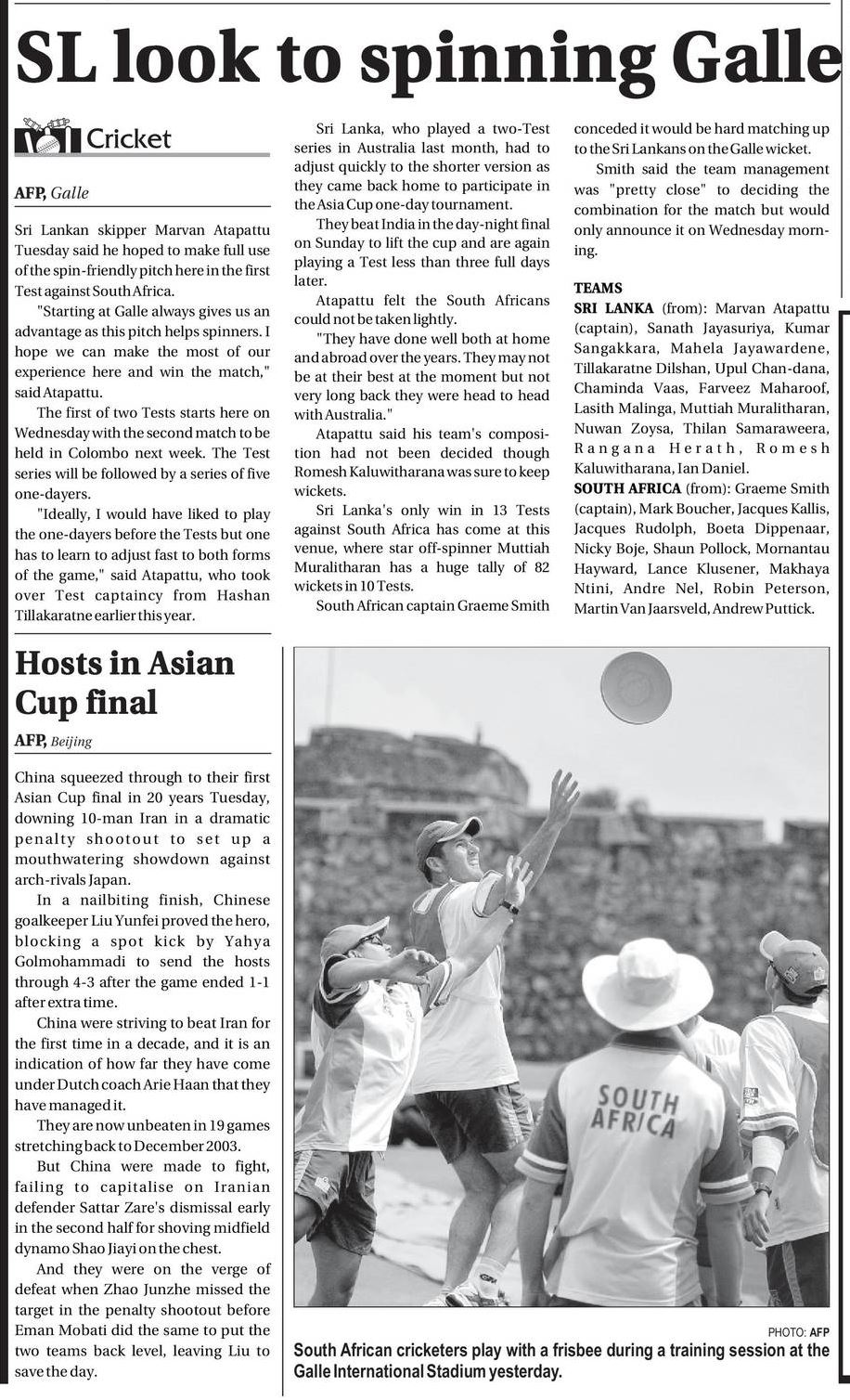 SL look to spinning Galle

Cricket

AFP, Galle

Sri Lankan skipper Marvan Atapattu Tuesday said he hoped to make full use of the spin-friendly pitch here in the first Test against South Africa.

"Starting at Galle always gives us an advantage as this pitch helps spinners. I hope we can make the most of our experience here and win the match," said Atapattu.

The first of two Tests starts here on Wednesday with the second match to be held in Colombo next week. The Test series will be followed by a series of five one-dayers.

"Ideally, I would have liked to play the one-dayers before the Tests but one has to learn to adjust fast to both forms of the game," said Atapattu, who took over Test captaincy from Hashan Tillakaratne earlier this year.

Sri Lanka, who played a two-Test series in Australia last month, had to adjust quickly to the shorter version as they came back home to participate in the Asia Cup one-day tournament.

They beat India in the day-night final on Sunday to lift the cup and are again playing a Test less than three full days later.

Atapattu felt the South Africans could not be taken lightly.

"They have done well both at home and abroad over the years. They may not be at their best at the moment but not very long back they were head to head with Australia."

Atapattu said his team's composition had not been decided though Romesh Kaluwitharana was sure to keep wickets.

Sri Lanka's only win in 13 Tests against South Africa has come at this venue, where star off-spinner Muttiah Muralitharan has a huge tally of 82 wickets in 10 Tests.

South African captain Graeme Smith conceded it would be hard matching up to the Sri Lankans on the Galle wicket.

Smith said the team management was "pretty close" to deciding the combination for the match but would only announce it on Wednesday morning.

TEAMS
SRI LANKA (from): Marvan Atapattu (captain), Sanath Jayasuriya, Kumar Sangakkara, Mahela Jayawardene, Tillakaratne Dilshan, Upul Chan-dana, Chaminda Vaas, Farveez Maharoof, Lasith Malinga, Muttiah Muralitharan, Nuwan Zoysa, Thilan Samaraweera, Rangana Herath, Romesh Kaluwitharana, Ian Daniel.
SOUTH AFRICA (from): Graeme Smith (captain), Mark Boucher, Jacques Kallis, Jacques Rudolph, Boeta Dippenaar, Nicky Boje, Shaun Pollock, Mornantau Hayward, Lance Klusener, Makhaya Ntini, Andre Nel, Robin Peterson, Martin Van Jaarsveld, Andrew Puttick.

Hosts in Asian Cup final

AFP, Beijing

China squeezed through to their first Asian Cup final in 20 years Tuesday, downing 10-man Iran in a dramatic penalty shootout to set up a mouthwatering showdown against arch-rivals Japan.

In a nailbiting finish, Chinese goalkeeper Liu Yunfei proved the hero, blocking a spot kick by Yahya Golmohammadi to send the hosts through 4-3 after the game ended 1-1 after extra time.

China were striving to beat Iran for the first time in a decade, and it is an indication of how far they have come under Dutch coach Arie Haan that they have managed it.

They are now unbeaten in 19 games stretching back to December 2003.

But China were made to fight, failing to capitalise on Iranian defender Sattar Zare's dismissal early in the second half for shoving midfield dynamo Shao Jiayi on the chest.

And they were on the verge of defeat when Zhao Junzhe missed the target in the penalty shootout before Eman Mobati did the same to put the two teams back level, leaving Liu to save the day.

SOUTH AFRICA

PHOTO: AFP
South African cricketers play with a frisbee during a training session at the Galle International Stadium yesterday.